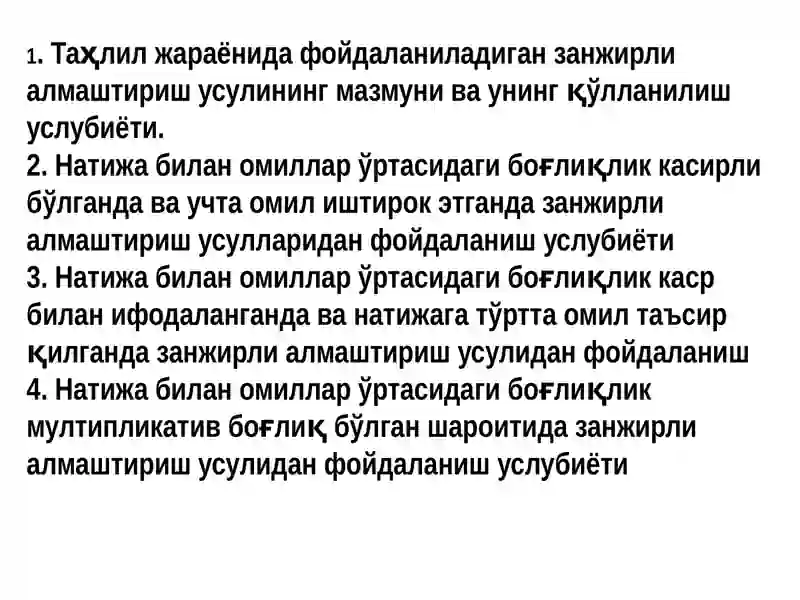 1. Таҳлил жараёнида фойдаланиладиган занжирли алмаштириш усулининг мазмуни ва унинг қўлланилиш услубиёти.
2. Натижа билан омиллар ўртасидаги боғлиқлик касирли бўлганда ва учта омил иштирок этганда занжирли алмаштириш усулларидан фойдаланиш услубиёти
3. Натижа билан омиллар ўртасидаги боғлиқлик каср билан ифодаланганда ва натижага тўртта омил таъсир қилганда занжирли алмаштириш усулидан фойдаланиш
4. Натижа билан омиллар ўртасидаги боғлиқлик мултипликатив боғлиқ бўлган шароитида занжирли алмаштириш усулидан фойдаланиш услубиёти